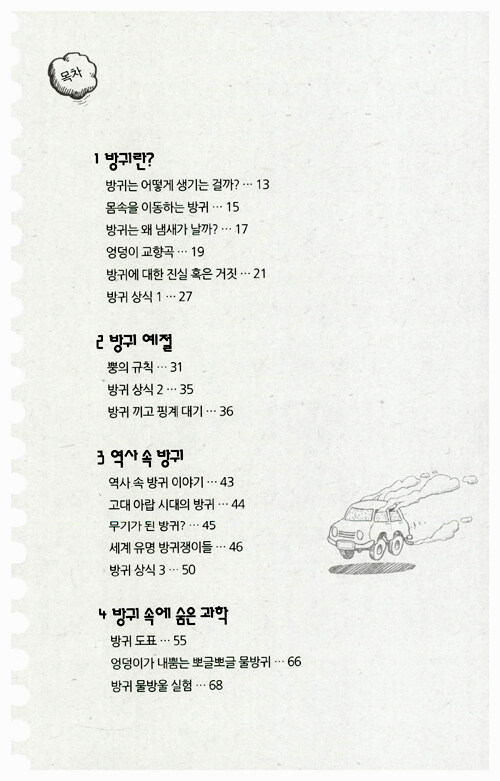 목차

1 방귀란?

방귀는 어떻게 생기는 걸까? … 13

몸속을 이동하는 방귀 … 15

방귀는 왜 냄새가 날까? … 17

엉덩이 교향곡 … 19

방귀에 대한 진실 혹은 거짓 … 21

방귀 상식 1 … 27

2 방귀 예절

뿡의 규칙 … 31

방귀 상식 2 … 35

방귀 끼고 핑계 대기 … 36

3 역사 속 방귀

역사 속 방귀 이야기 … 43

고대 아랍 시대의 방귀 … 44

무기가 된 방귀? … 45

세계 유명 방귀쟁이들 … 46

방귀 상식 3 … 50

4 방귀 속에 숨은 과학

방귀 도표 … 55

엉덩이가 내뿜는 뽀글뽀글 물방귀 … 66

방귀 물방울 실험 … 68